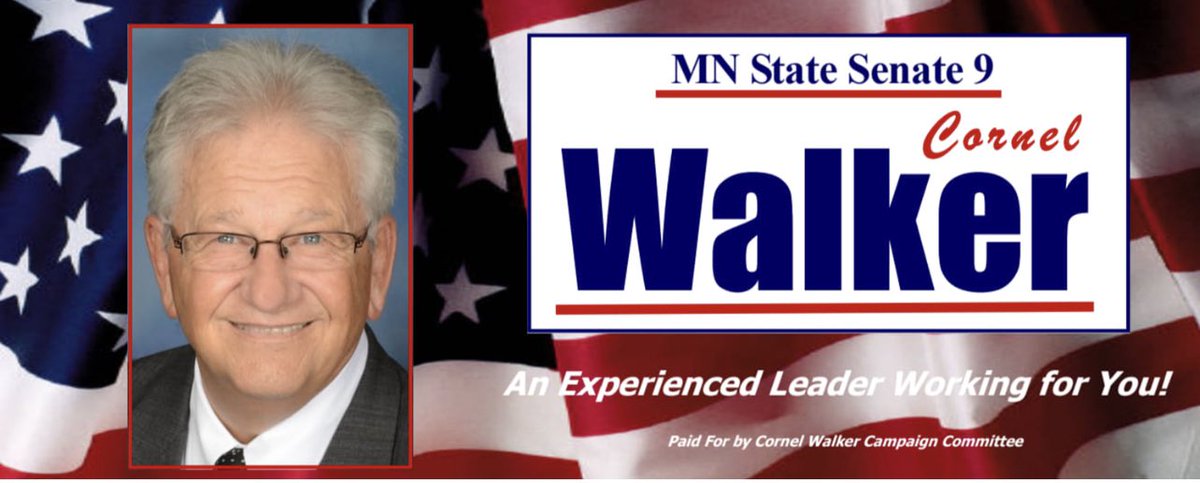 MN State Senate 9

Cornel
Walker

An Experienced Leader Working for You!

Paid For by Cornel Walker Campaign Committee